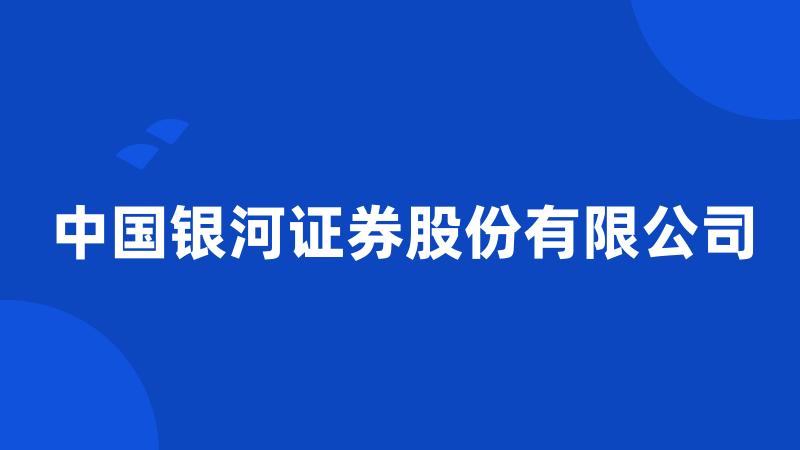 中国银河证券股份有限公司